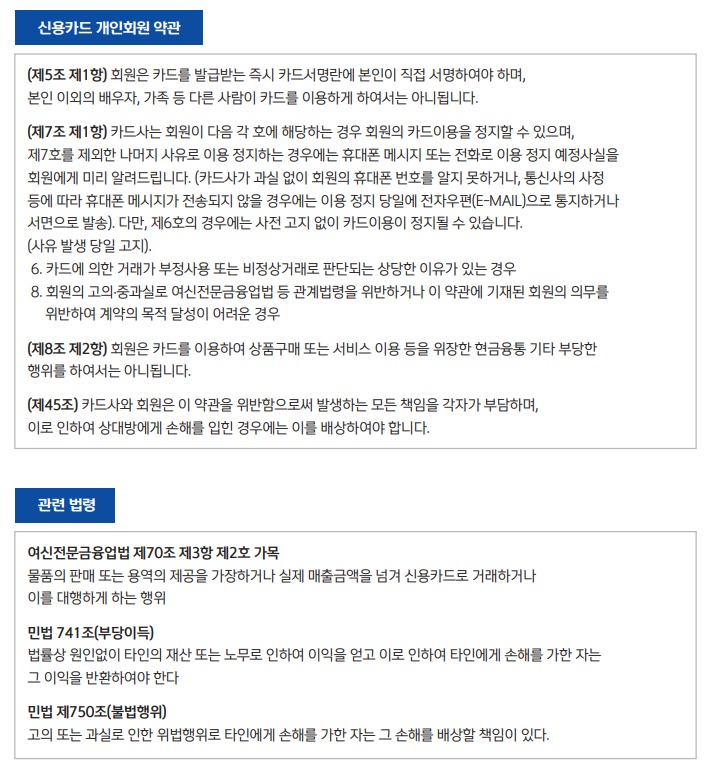 신용카드 개인회원 약관

(제5조 제1항) 회원은 카드를 발급받는 즉시 카드서명란에 본인이 직접 서명하여야 하며, 본인 이외의 배우자, 가족 등 다른 사람이 카드를 이용하게 하여서는 아니됩니다.

(제7조 제1항) 카드사는 회원이 다음 각 호에 해당하는 경우 회원의 카드이용을 정지할 수 있으며, 제7호를 제외한 나머지 사유로 이용 정지하는 경우에는 휴대폰 메시지 또는 전화로 이용 정지 예정사실을 회원에게 미리 알려드립니다. (카드사가 과실 없이 회원의 휴대폰 번호를 알지 못하거나, 통신사의 사정 등에 따라 휴대폰 메시지가 전송되지 않을 경우에는 이용 정지 당일에 전자우편(E-MAIL)으로 통지하거나 서면으로 발송). 다만, 제6호의 경우에는 사전 고지 없이 카드이용이 정지될 수 있습니다.
(사유 발생 당일 고지).
6. 카드에 의한 거래가 부정사용 또는 비정상거래로 판단되는 상당한 이유가 있는 경우
8. 회원의 고의·중과실로 여신전문금융업법 등 관계법령을 위반하거나 이 약관에 기재된 회원의 의무를 위반하여 계약의 목적 달성이 어려운 경우

(제8조 제2항) 회원은 카드를 이용하여 상품구매 또는 서비스 이용 등을 위장한 현금융통 기타 부당한 행위를 하여서는 아니됩니다.

(제45조) 카드사와 회원은 이 약관을 위반함으로써 발생하는 모든 책임을 각자가 부담하며, 이로 인하여 상대방에게 손해를 입힌 경우에는 이를 배상하여야 합니다.

관련 법령

여신전문금융업법 제70조 제3항 제2호 가목
물품의 판매 또는 용역의 제공을 가장하거나 실제 매출금액을 넘겨 신용카드로 거래하거나 이를 대행하게 하는 행위

민법 741조(부당이득)
법률상 원인없이 타인의 재산 또는 노무로 인하여 이익을 얻고 이로 인하여 타인에게 손해를 가한 자는 그 이익을 반환하여야 한다

민법 제750조(불법행위)
고의 또는 과실로 인한 위법행위로 타인에게 손해를 가한 자는 그 손해를 배상할 책임이 있다.